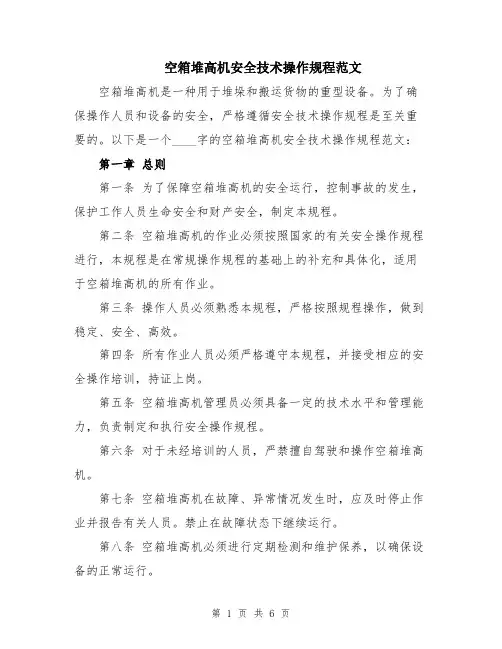 空箱堆高机安全技术操作规程范文

空箱堆高机是一种用于堆垛和搬运货物的重型设备。为了确保操作人员和设备的安全，严格遵循安全技术操作规程是至关重要的。以下是一个____字的空箱堆高机安全技术操作规程范文：

第一章 总则

第一条 为了保障空箱堆高机的安全运行，控制事故的发生，保护工作人员生命安全和财产安全，制定本规程。

第二条 空箱堆高机的作业必须按照国家的有关安全操作规程进行，本规程是在常规操作规程的基础上的补充和具体化，适用于空箱堆高机的所有作业。

第三条 操作人员必须熟悉本规程，严格按照规程操作，做到稳定、安全、高效。

第四条 所有作业人员必须严格遵守本规程，并接受相应的安全操作培训，持证上岗。

第五条 空箱堆高机管理员必须具备一定的技术水平和管理能力，负责制定和执行安全操作规程。

第六条 对于未经培训的人员，严禁擅自驾驶和操作空箱堆高机。

第七条 空箱堆高机在故障、异常情况发生时，应及时停止作业并报告有关人员。禁止在故障状态下继续运行。

第八条 空箱堆高机必须进行定期检测和维护保养，以确保设备的正常运行。

第 1 页 共 6 页